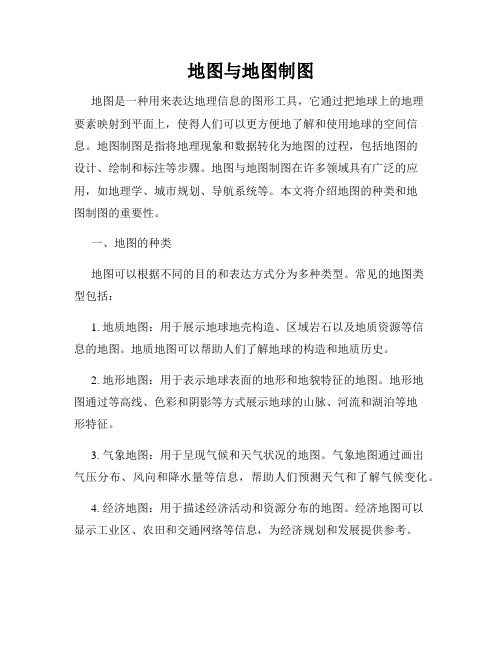 地图与地图制图

地图是一种用来表达地理信息的图形工具，它通过把地球上的地理要素映射到平面上，使得人们可以更方便地了解和使用地球的空间信息。地图制图是指将地理现象和数据转化为地图的过程，包括地图的设计、绘制和标注等步骤。地图与地图制图在许多领域具有广泛的应用，如地理学、城市规划、导航系统等。本文将介绍地图的种类和地图制图的重要性。

一、地图的种类

地图可以根据不同的目的和表达方式分为多种类型。常见的地图类型包括：

1. 地质地图：用于展示地球地壳构造、区域岩石以及地质资源等信息的地图。地质地图可以帮助人们了解地球的构造和地质历史。

2. 地形地图：用于表示地球表面的地形和地貌特征的地图。地形地图通过等高线、色彩和阴影等方式展示地球的山脉、河流和湖泊等地形特征。

3. 气象地图：用于呈现气候和天气状况的地图。气象地图通过画出气压分布、风向和降水量等信息，帮助人们预测天气和了解气候变化。

4. 经济地图：用于描述经济活动和资源分布的地图。经济地图可以显示工业区、农田和交通网络等信息，为经济规划和发展提供参考。